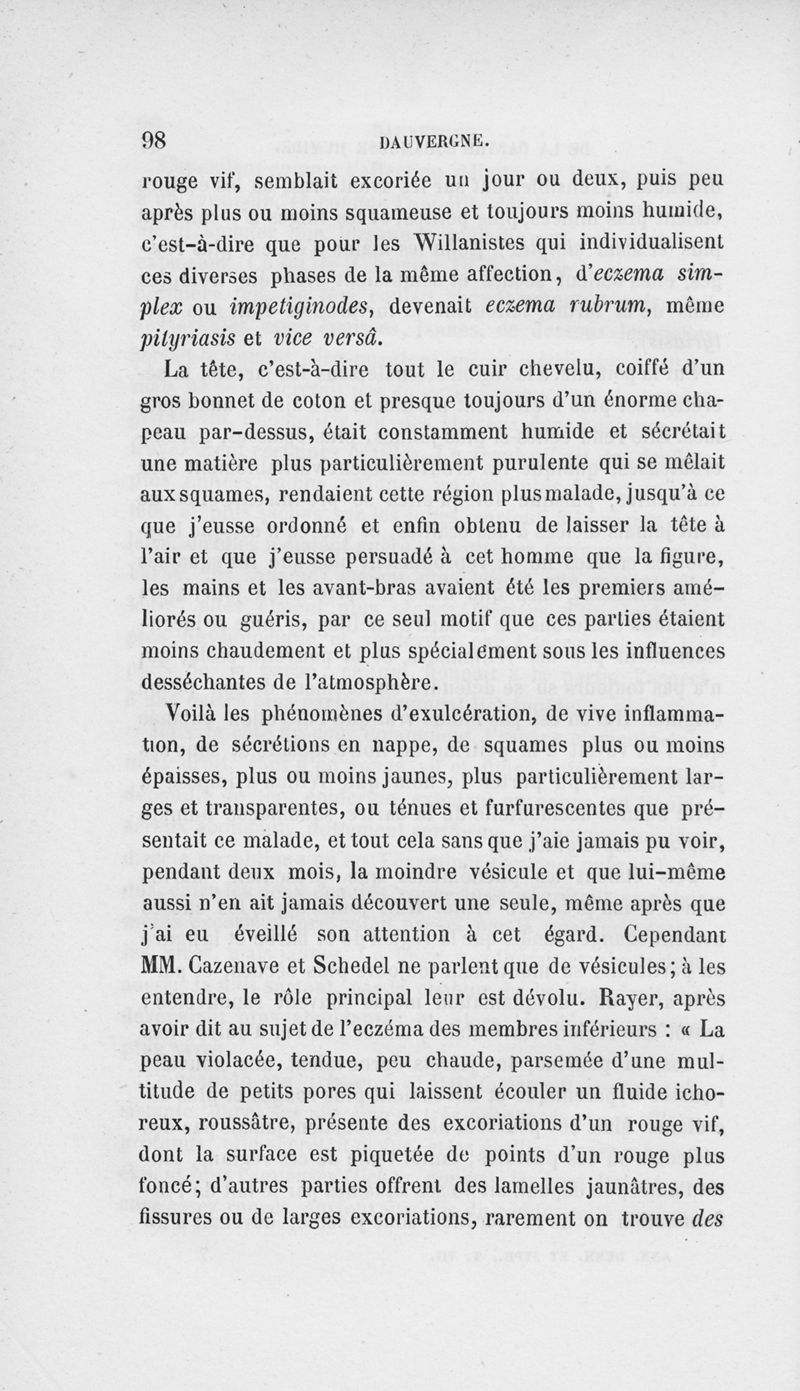 98 DAUVERGNE.

rouge vif, semblait excoriée un jour ou deux, puis peu après plus ou moins squameuse et toujours moins humide, c'est-à-dire que pour les Willanistes qui individualisent ces diverses phases de la même affection, d'eczema simplex ou impetiginodes, devenait eczema rubrum, même pityriasis et vice versâ.

La tête, c'est-à-dire tout le cuir chevelu, coiffé d'un gros bonnet de coton et presque toujours d'un énorme chapeau par-dessus, était constamment humide et sécrétait une matière plus particulièrement purulente qui se mêlait aux squames, rendaient cette région plus malade, jusqu'à ce que j'eusse ordonné et enfin obtenu de laisser la tête à l'air et que j'eusse persuadé à cet homme que la figure, les mains et les avant-bras avaient été les premiers améliorés ou guéris, par ce seul motif que ces parties étaient moins chaudement et plus spécialement sous les influences desséchantes de l'atmosphère.

Voilà les phénomènes d'exulcération, de vive inflammation, de sécrétions en nappe, de squames plus ou moins épaisses, plus ou moins jaunes, plus particulièrement larges et transparentes, ou ténues et furfurescentes que présentait ce malade, et tout cela sans que j'aie jamais pu voir, pendant deux mois, la moindre vésicule et que lui-même aussi n'en ait jamais découvert une seule, même après que j'ai eu éveillé son attention à cet égard. Cependant MM. Cazenave et Schedel ne parlent que de vésicules; à les entendre, le rôle principal leur est dévolu. Rayer, après avoir dit au sujet de l'eczéma des membres inférieurs : « La peau violacée, tendue, peu chaude, parsemée d'une multitude de petits pores qui laissent écouler un fluide ichoreux, roussâtre, présente des excoriations d'un rouge vif, dont la surface est piquetée de points d'un rouge plus foncé; d'autres parties offrent des lamelles jaunâtres, des fissures ou de larges excoriations, rarement on trouve des